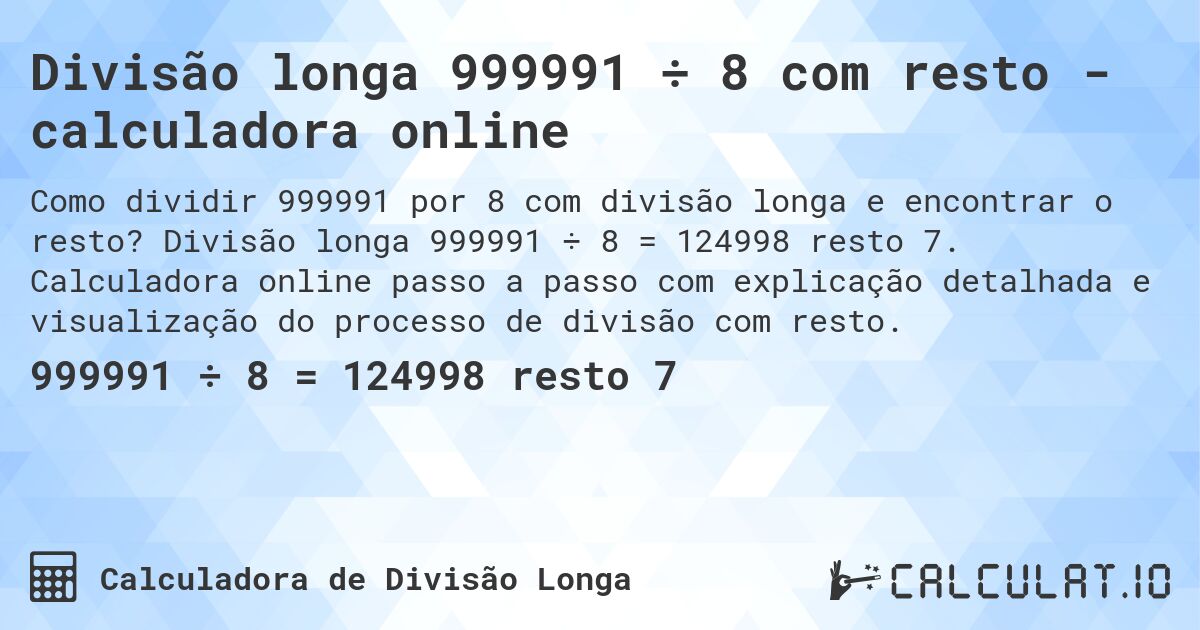 Divisão longa 999991 ÷ 8 com resto - calculadora online

Como dividir 999991 por 8 com divisão longa e encontrar o resto? Divisão longa 999991 ÷ 8 = 124998 resto 7. Calculadora online passo a passo com explicação detalhada e visualização do processo de divisão com resto.

999991 ÷ 8 = 124998 resto 7

Calculadora de Divisão Longa

CALCULAT.IO